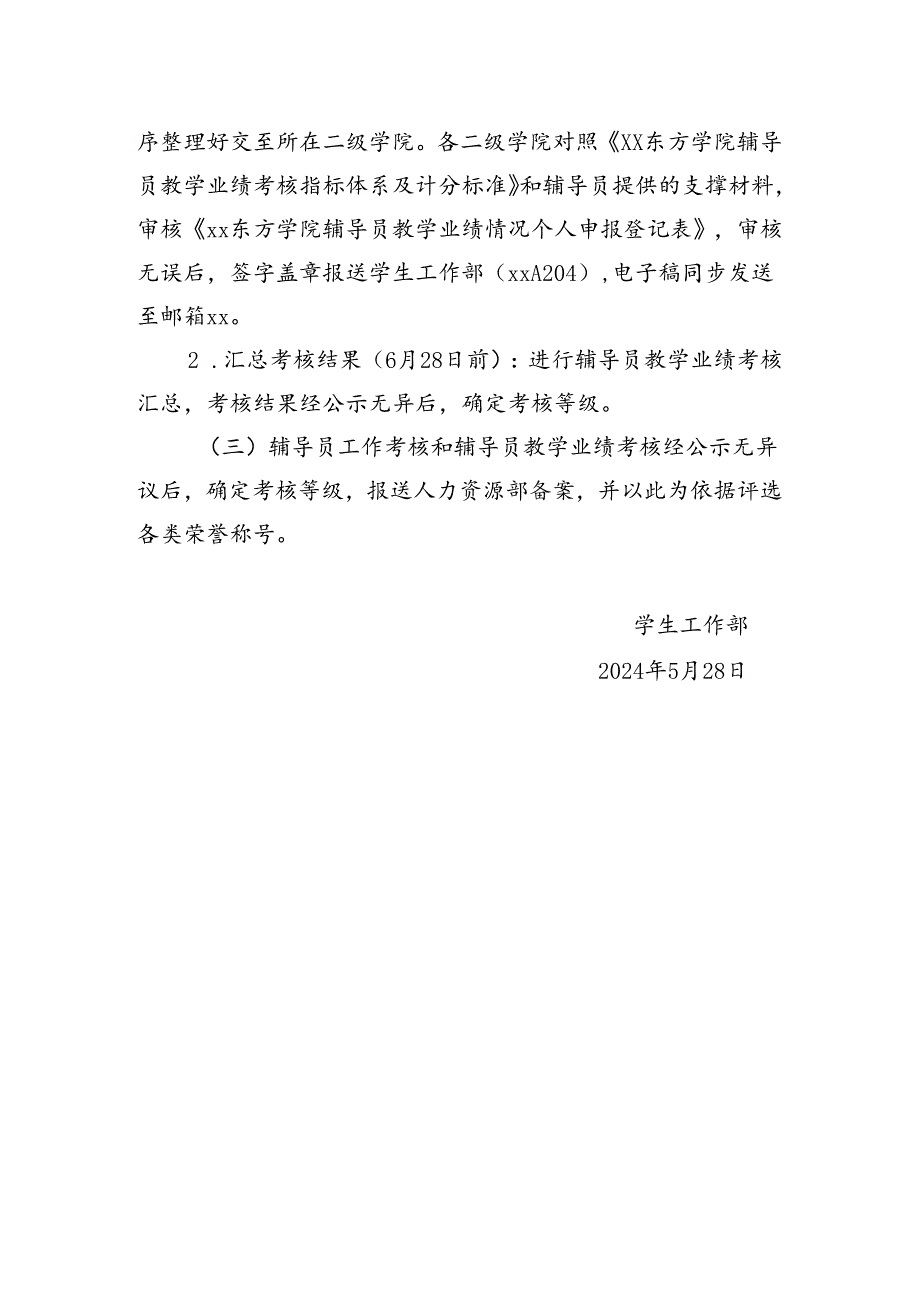 序整理好交至所在二级学院。各二级学院对照《XX东方学院辅导员教学业绩考核指标体系及计分标准》和辅导员提供的支撑材料，审核《xx东方学院辅导员教学业绩情况个人申报登记表》，审核无误后，签字盖章报送学生工作部（xxA204），电子稿同步发送至邮箱xx。

2．汇总考核结果（6月28日前）：进行辅导员教学业绩考核汇总，考核结果经公示无异后，确定考核等级。

（三）辅导员工作考核和辅导员教学业绩考核经公示无异议后，确定考核等级，报送人力资源部备案，并以此为依据评选各类荣誉称号。

学生工作部

2024年5月28日